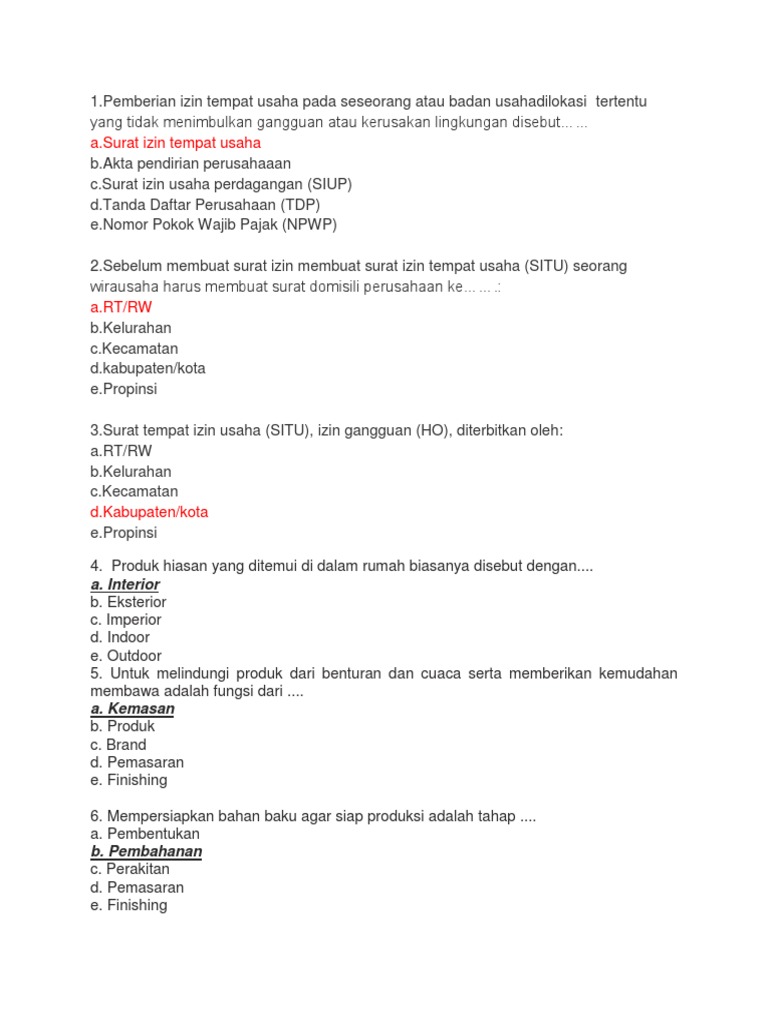 1.Pemberian izin tempat usaha pada seseorang atau badan usahadilokasi tertentu yang tidak menimbulkan gangguan atau kerusakan lingkungan disebut… …
a.Surat izin tempat usaha
b.Akta pendirian perusahaaan
c.Surat izin usaha perdagangan (SIUP)
d.Tanda Daftar Perusahaan (TDP)
e.Nomor Pokok Wajib Pajak (NPWP)

2.Sebelum membuat surat izin membuat surat izin tempat usaha (SITU) seorang wirausaha harus membuat surat domisili perusahaan ke… … .:
a.RT/RW
b.Kelurahan
c.Kecamatan
d.kabupaten/kota
e.Propinsi

3.Surat tempat izin usaha (SITU), izin gangguan (HO), diterbitkan oleh:
a.RT/RW
b.Kelurahan
c.Kecamatan
d.Kabupaten/kota
e.Propinsi

4. Produk hiasan yang ditemui di dalam rumah biasanya disebut dengan....
a. Interior
b. Eksterior
c. Imperior
d. Indoor
e. Outdoor
5. Untuk melindungi produk dari benturan dan cuaca serta memberikan kemudahan membawa adalah fungsi dari ....
a. Kemasan
b. Produk
c. Brand
d. Pemasaran
e. Finishing

6. Mempersiapkan bahan baku agar siap produksi adalah tahap ....
a. Pembentukan
b. Pembahanan
c. Perakitan
d. Pemasaran
e. Finishing